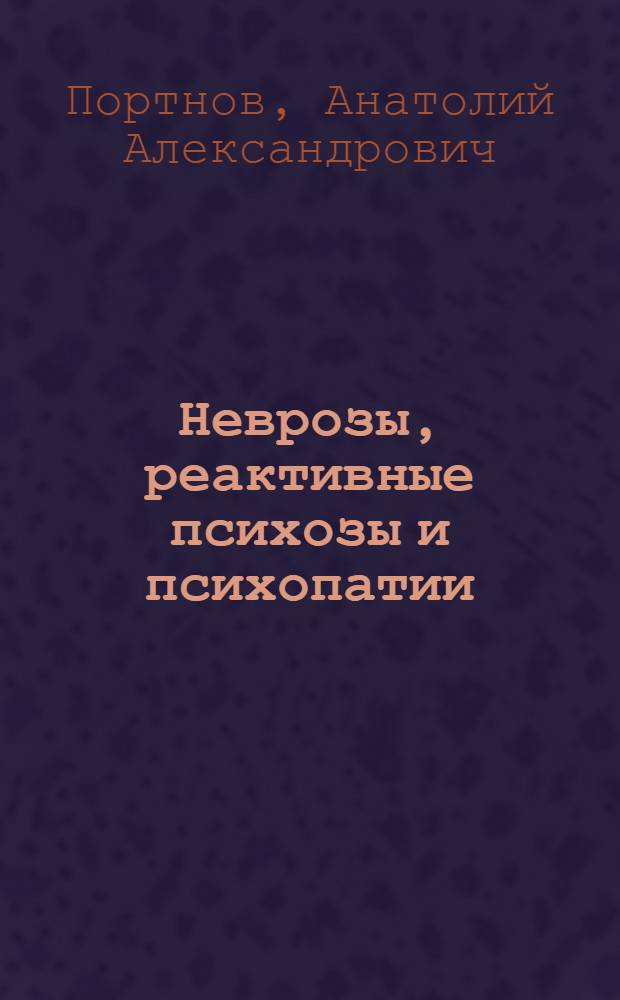 Портнов, Анатолий Александрович

Неврозы, реактивные психозы и психопатии